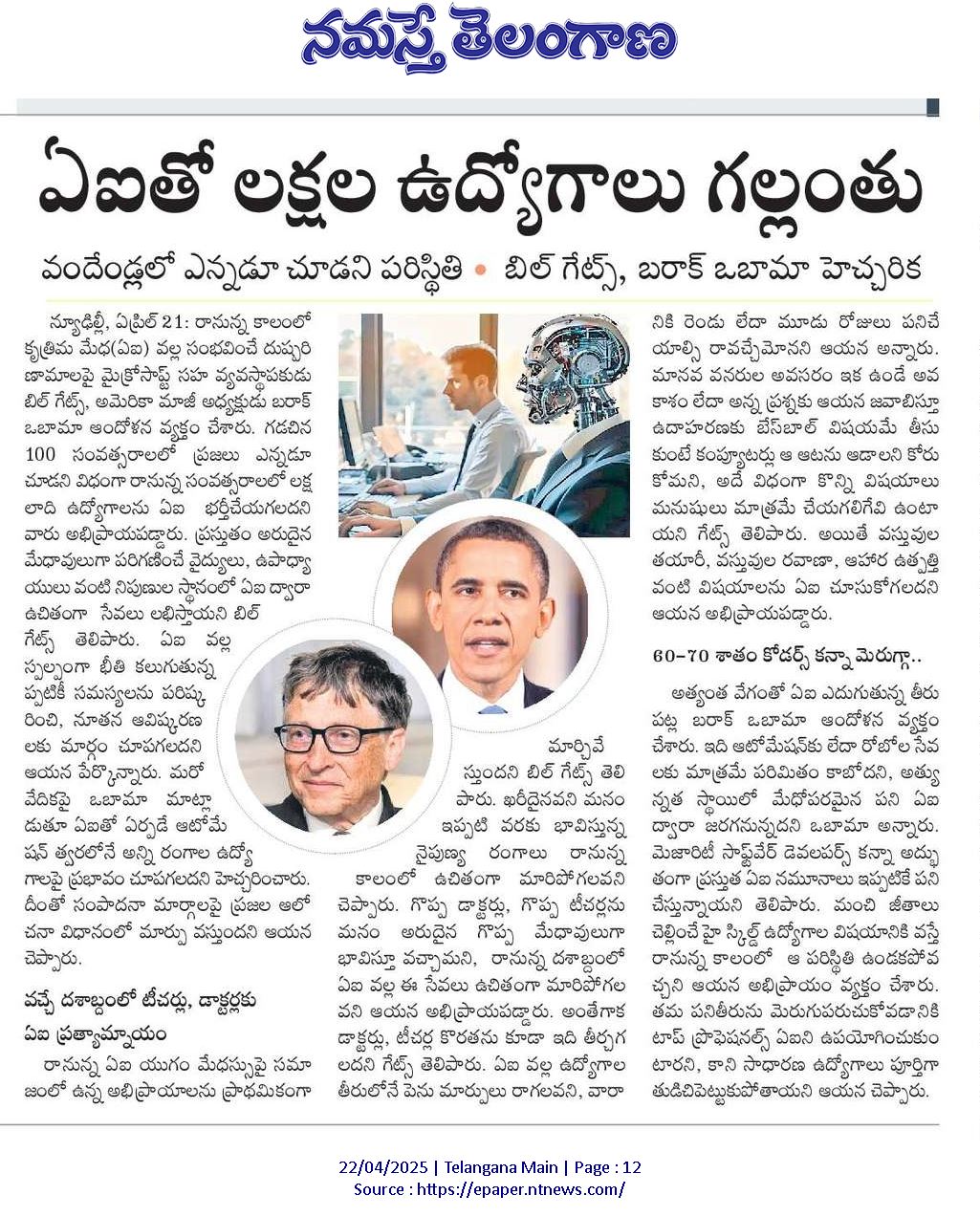 నమస్తే తెలంగాణ

ఏఐతో లక్షల ఉద్యోగాలు గల్లంతు

వందేండ్లలో ఎన్నడూ చూడని పరిస్థితి • బిల్ గేట్స్, బరాక్ ఒబామా హెచ్చరిక

న్యూఢిల్లీ, ఏప్రిల్ 21: రానున్న కాలంలో కృత్రిమ మేధ(ఏఐ) వల్ల సంభవించే దుష్పరిణామాలపై మైక్రోసాఫ్ట్ సహ వ్యవస్థాపకుడు బిల్ గేట్స్, అమెరికా మాజీ అధ్యక్షుడు బరాక్ ఒబామా ఆందోళన వ్యక్తం చేశారు. గడచిన 100 సంవత్సరాలలో ప్రజలు ఎన్నడూ చూడని విధంగా రానున్న సంవత్సరాలలో లక్షలాది ఉద్యోగాలను ఏఐ భర్తీచేయగలదని వారు అభిప్రాయపడ్డారు. ప్రస్తుతం అరుదైన మేధావులుగా పరిగణించే వైద్యులు, ఉపాధ్యాయులు వంటి నిపుణుల స్థానంలో ఏఐ ద్వారా ఉచితంగా సేవలు లభిస్తాయని బిల్ గేట్స్ తెలిపారు. ఏఐ వల్ల స్వల్పంగా భీతి కలుగుతున్నప్పటికీ సమస్యలను పరిష్కరించి, నూతన ఆవిష్కరణలకు మార్గం చూపగలదని ఆయన పేర్కొన్నారు. మరో వేదికపై ఒబామా మాట్లాడుతూ ఏఐతో ఏర్పడే ఆటోమేషన్ త్వరలోనే అన్ని రంగాల ఉద్యోగాలపై ప్రభావం చూపగలదని హెచ్చరించారు. దీంతో సంపాదనా మార్గాలపై ప్రజల ఆలోచనా విధానంలో మార్పు వస్తుందని ఆయన చెప్పారు.

వచ్చే దశాబ్దంలో టీచర్లు, డాక్టర్లకు ఏఐ ప్రత్యామ్నాయం

రానున్న ఏఐ యుగం మేధస్సుపై సమాజంలో ఉన్న అభిప్రాయాలను ప్రాథమికంగా మార్చివేస్తుందని బిల్ గేట్స్ తెలిపారు. ఖరీదైనవని మనం ఇప్పటి వరకు భావిస్తున్న నైపుణ్య రంగాలు రానున్న కాలంలో ఉచితంగా మారిపోగలవని చెప్పారు. గొప్ప డాక్టర్లు, గొప్ప టీచర్లను మనం అరుదైన గొప్ప మేధావులుగా భావిస్తూ వచ్చామని, రానున్న దశాబ్దంలో ఏఐ వల్ల ఈ సేవలు ఉచితంగా మారిపోగలవని ఆయన అభిప్రాయపడ్డారు. అంతేగాక డాక్టర్లు, టీచర్ల కొరతను కూడా ఇది తీర్చగలదని గేట్స్ తెలిపారు. ఏఐ వల్ల ఉద్యోగాల తీరులోనే పెను మార్పులు రాగలవని, వారానికి రెండు లేదా మూడు రోజులు పనిచేయాల్సి రావచ్చేమోనని ఆయన అన్నారు. మానవ వనరుల అవసరం ఇక ఉండే అవకాశం లేదా అన్న ప్రశ్నకు ఆయన జవాబిస్తూ ఉదాహరణకు బేస్‌బాల్ విషయమే తీసుకుంటే కంప్యూటర్లు ఆ ఆటను ఆడాలని కోరుకోమని, అదే విధంగా కొన్ని విషయాలు మనుషులు మాత్రమే చేయగలిగేవి ఉంటాయని గేట్స్ తెలిపారు. అయితే వస్తువుల తయారీ, వస్తువుల రవాణా, ఆహార ఉత్పత్తి వంటి విషయాలను ఏఐ చూసుకోగలదని ఆయన అభిప్రాయపడ్డారు.

60-70 శాతం కోడర్స్ కన్నా మెరుగ్గా..

అత్యంత వేగంతో ఏఐ ఎదుగుతున్న తీరు పట్ల బరాక్ ఒబామా ఆందోళన వ్యక్తం చేశారు. ఇది ఆటోమేషన్‌కు లేదా రోబోల సేవలకు మాత్రమే పరిమితం కాబోదని, అత్యున్నత స్థాయిలో మేధోపరమైన పని ఏఐ ద్వారా జరగనున్నదని ఒబామా అన్నారు. మెజారిటీ సాఫ్ట్‌వేర్ డెవలపర్స్ కన్నా అద్భుతంగా ప్రస్తుత ఏఐ నమూనాలు ఇప్పటికే పని చేస్తున్నాయని తెలిపారు. మంచి జీతాలు చెల్లించే హై స్కిల్డ్ ఉద్యోగాల విషయానికి వస్తే రానున్న కాలంలో ఆ పరిస్థితి ఉండకపోవచ్చని ఆయన అభిప్రాయం వ్యక్తం చేశారు. తమ పనితీరును మెరుగుపరుచుకోవడానికి టాప్ ప్రొఫెషనల్స్ ఏఐని ఉపయోగించుకుంటారని, కాని సాధారణ ఉద్యోగాలు పూర్తిగా తుడిచిపెట్టుకుపోతాయని ఆయన చెప్పారు.

22/04/2025 | Telangana Main | Page : 12
Source : https://epaper.ntnews.com/